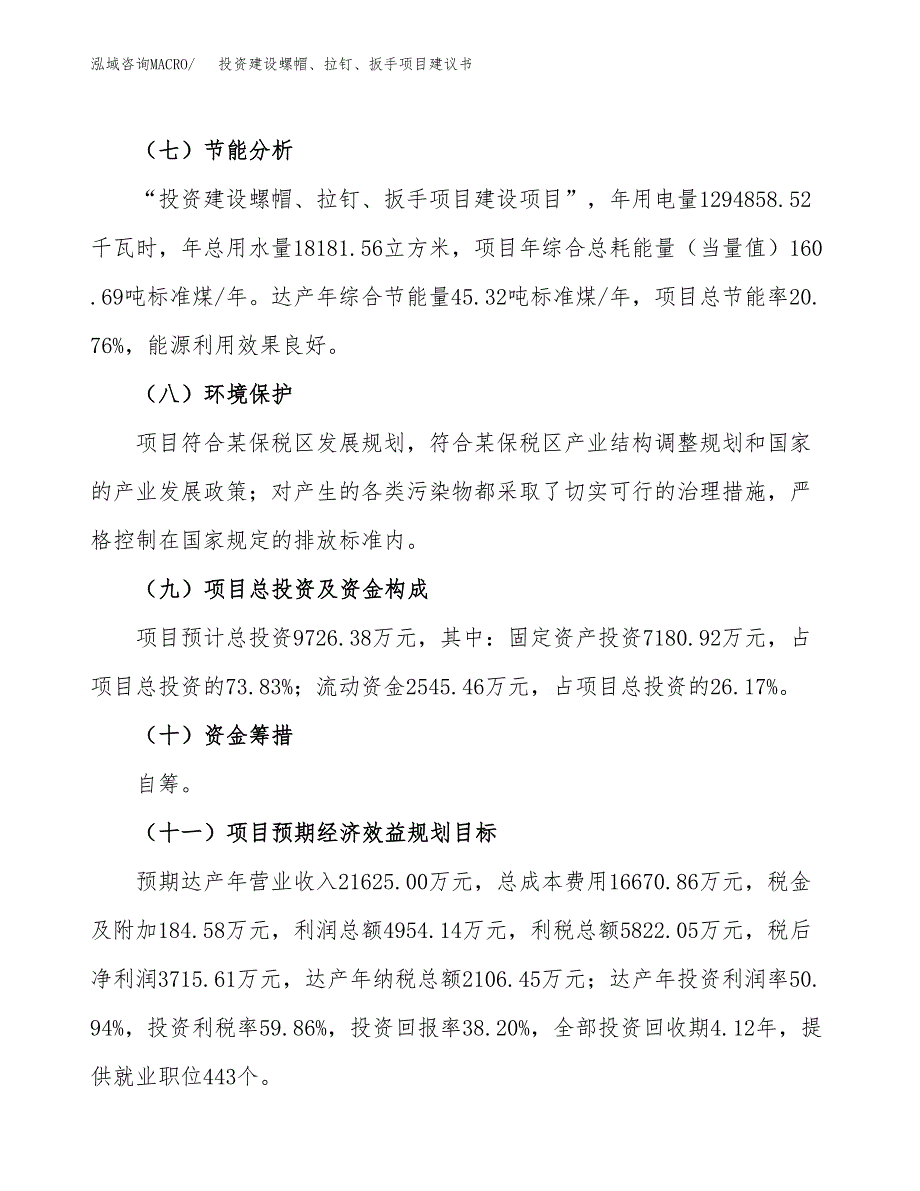 泓域咨询MACRO/　　投资建设螺帽、拉钉、扳手项目建议书

（七）节能分析

“投资建设螺帽、拉钉、扳手项目建设项目”，年用电量1294858.52千瓦时，年总用水量18181.56立方米，项目年综合总耗能量（当量值）160.69吨标准煤/年。达产年综合节能量45.32吨标准煤/年，项目总节能率20.76%，能源利用效果良好。

（八）环境保护

项目符合某保税区发展规划，符合某保税区产业结构调整规划和国家的产业发展政策；对产生的各类污染物都采取了切实可行的治理措施，严格控制在国家规定的排放标准内。

（九）项目总投资及资金构成

项目预计总投资9726.38万元，其中：固定资产投资7180.92万元，占项目总投资的73.83%；流动资金2545.46万元，占项目总投资的26.17%。

（十）资金筹措

自筹。

（十一）项目预期经济效益规划目标

预期达产年营业收入21625.00万元，总成本费用16670.86万元，税金及附加184.58万元，利润总额4954.14万元，利税总额5822.05万元，税后净利润3715.61万元，达产年纳税总额2106.45万元；达产年投资利润率50.94%，投资利税率59.86%，投资回报率38.20%，全部投资回收期4.12年，提供就业职位443个。